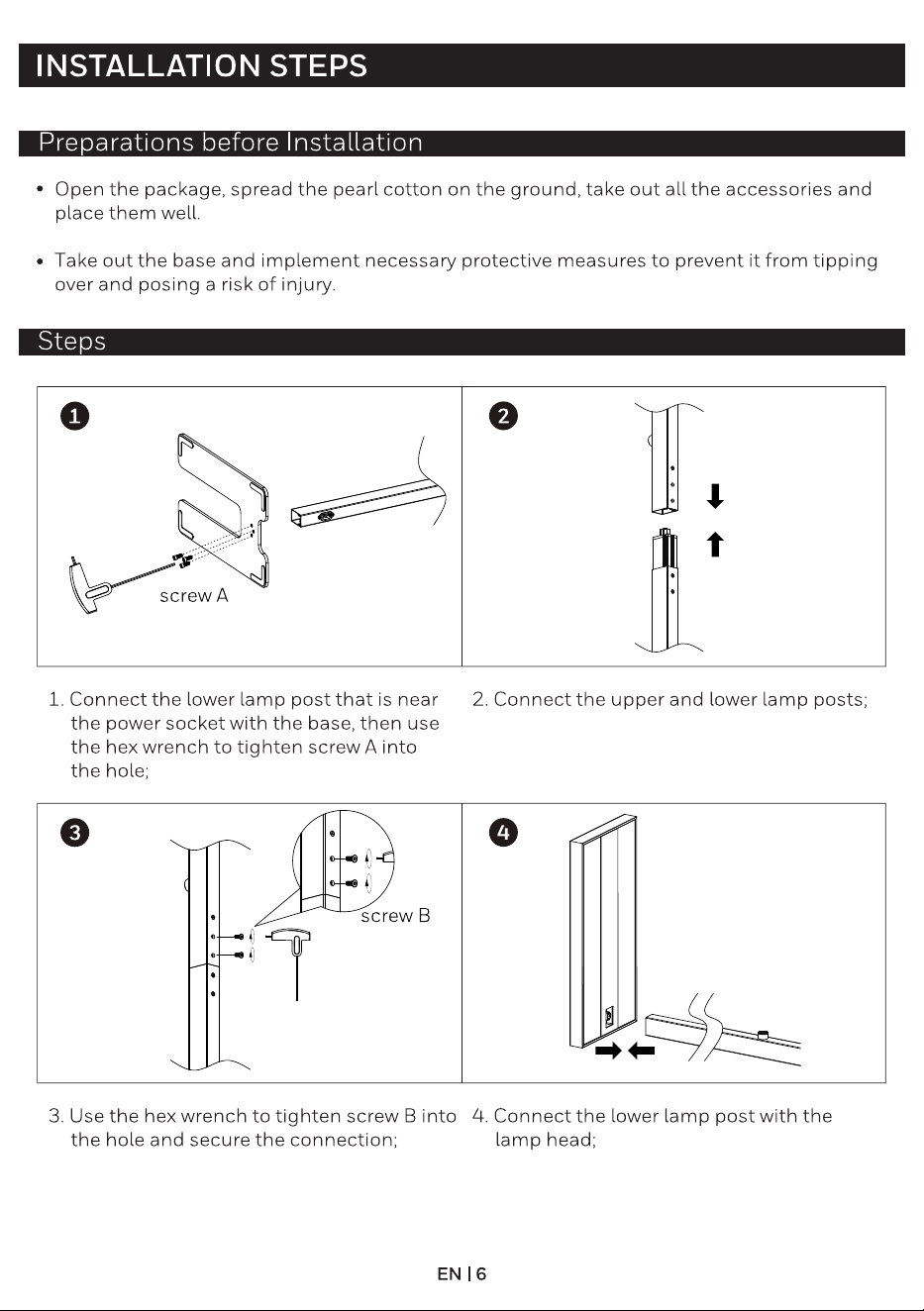 INSTALLATION STEPS

Preparations before Installation

• Open the package, spread the pearl cotton on the ground, take out all the accessories and place them well.

• Take out the base and implement necessary protective measures to prevent it from tipping over and posing a risk of injury.

Steps

1

screw A

2

1. Connect the lower lamp post that is near the power socket with the base, then use the hex wrench to tighten screw A into the hole;

2. Connect the upper and lower lamp posts;

3

screw B

4

3. Use the hex wrench to tighten screw B into the hole and secure the connection;

4. Connect the lower lamp post with the lamp head;

EN | 6